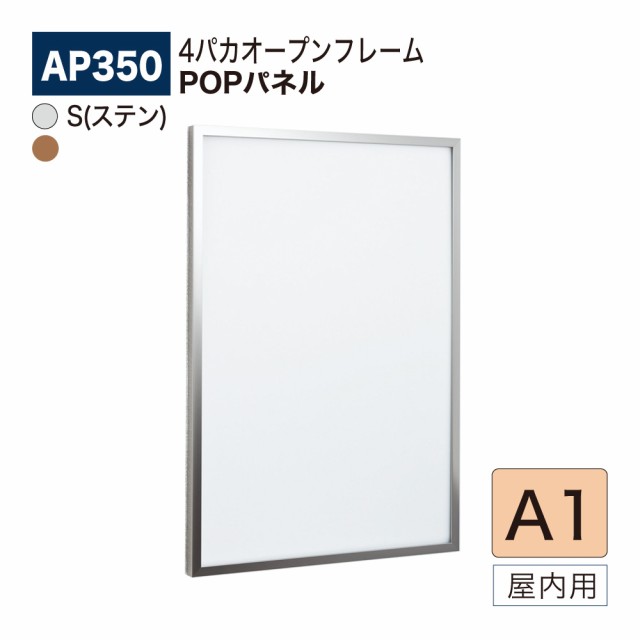 AP350 4パカオープンフレーム
POPパネル

S(ステン)

A1

屋内用